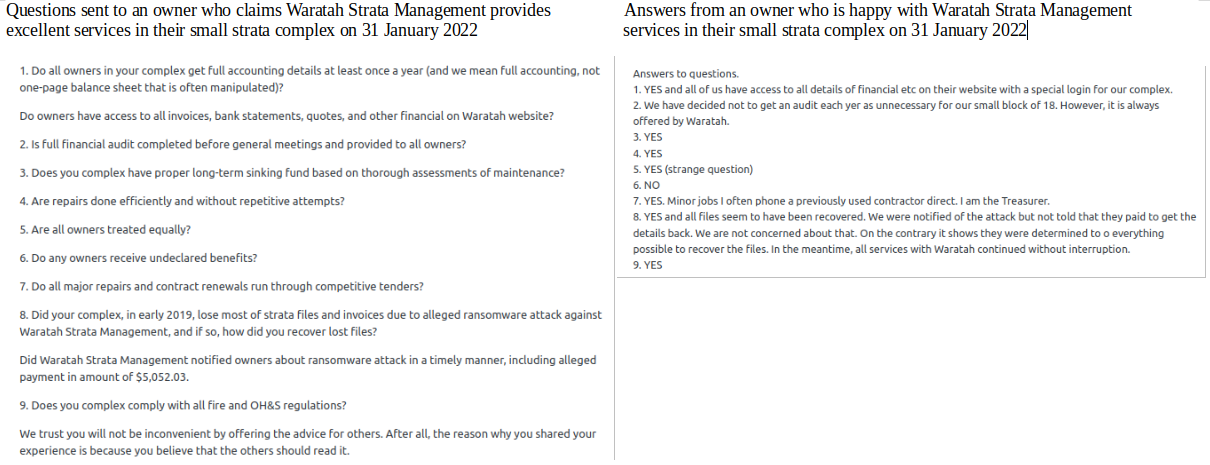 Questions sent to an owner who claims Waratah Strata Management provides excellent services in their small strata complex on 31 January 2022

1. Do all owners in your complex get full accounting details at least once a year (and we mean full accounting, not one-page balance sheet that is often manipulated)?

Do owners have access to all invoices, bank statements, quotes, and other financial on Waratah website?

2. Is full financial audit completed before general meetings and provided to all owners?

3. Does you complex have proper long-term sinking fund based on thorough assessments of maintenance?

4. Are repairs done efficiently and without repetitive attempts?

5. Are all owners treated equally?

6. Do any owners receive undeclared benefits?

7. Do all major repairs and contract renewals run through competitive tenders?

8. Did your complex, in early 2019, lose most of strata files and invoices due to alleged ransomware attack against Waratah Strata Management, and if so, how did you recover lost files?

Did Waratah Strata Management notified owners about ransomware attack in a timely manner, including alleged payment in amount of $5,052.03.

9. Does you complex comply with all fire and OH&S regulations?

We trust you will not be inconvenient by offering the advice for others. After all, the reason why you shared your experience is because you believe that the others should read it.

Answers from an owner who is happy with Waratah Strata Management services in their small strata complex on 31 January 2022

Answers to questions.
1. YES and all of us have access to all details of financial etc on their website with a special login for our complex.
2. We have decided not to get an audit each yer as unnecessary for our small block of 18. However, it is always offered by Waratah.
3. YES
4. YES
5. YES (strange question)
6. NO
7. YES. Minor jobs I often phone a previously used contractor direct. I am the Treasurer.
8. YES and all files seem to have been recovered. We were notified of the attack but not told that they paid to get the details back. We are not concerned about that. On the contrary it shows they were determined to o everything possible to recover the files. In the meantime, all services with Waratah continued without interruption.
9. YES